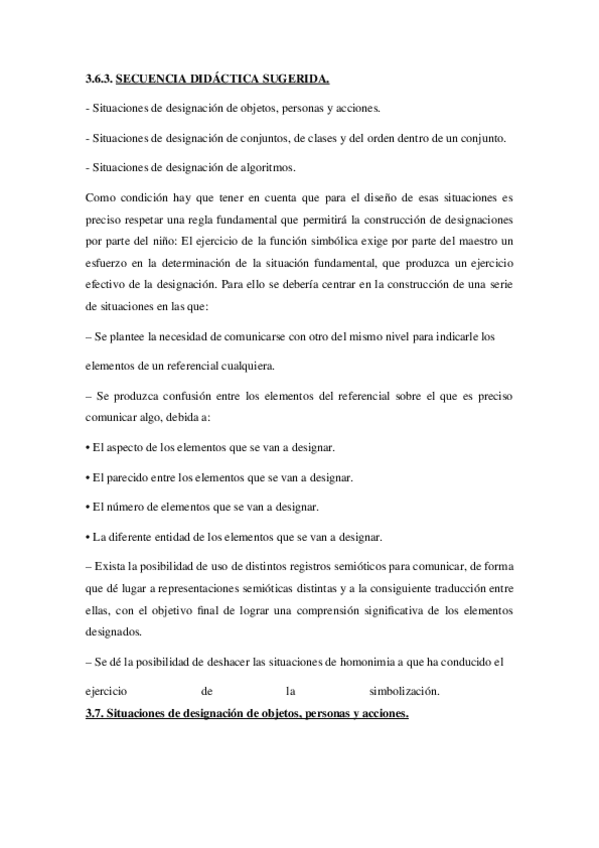 3.6.3. SECUENCIA DIDÁCTICA SUGERIDA.

- Situaciones de designación de objetos, personas y acciones.

- Situaciones de designación de conjuntos, de clases y del orden dentro de un conjunto.

- Situaciones de designación de algoritmos.

Como condición hay que tener en cuenta que para el diseño de esas situaciones es preciso respetar una regla fundamental que permitirá la construcción de designaciones por parte del niño: El ejercicio de la función simbólica exige por parte del maestro un esfuerzo en la determinación de la situación fundamental, que produzca un ejercicio efectivo de la designación. Para ello se debería centrar en la construcción de una serie de situaciones en las que:

– Se plantee la necesidad de comunicarse con otro del mismo nivel para indicarle los elementos de un referencial cualquiera.

– Se produzca confusión entre los elementos del referencial sobre el que es preciso comunicar algo, debida a:

• El aspecto de los elementos que se van a designar.

• El parecido entre los elementos que se van a designar.

• El número de elementos que se van a designar.

• La diferente entidad de los elementos que se van a designar.

– Exista la posibilidad de uso de distintos registros semióticos para comunicar, de forma que dé lugar a representaciones semióticas distintas y a la consiguiente traducción entre ellas, con el objetivo final de lograr una comprensión significativa de los elementos designados.

– Se dé la posibilidad de deshacer las situaciones de homonimia a que ha conducido el ejercicio de la simbolización.

3.7. Situaciones de designación de objetos, personas y acciones.